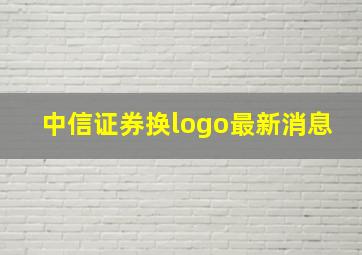 中信证券换logo最新消息